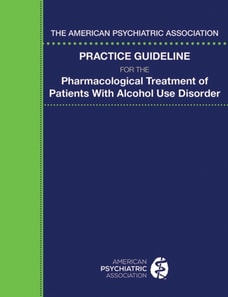 THE AMERICAN PSYCHIATRIC ASSOCIATION

PRACTICE GUIDELINE

FOR THE

Pharmacological Treatment of Patients With Alcohol Use Disorder

AMERICAN
PSYCHIATRIC
ASSOCIATION